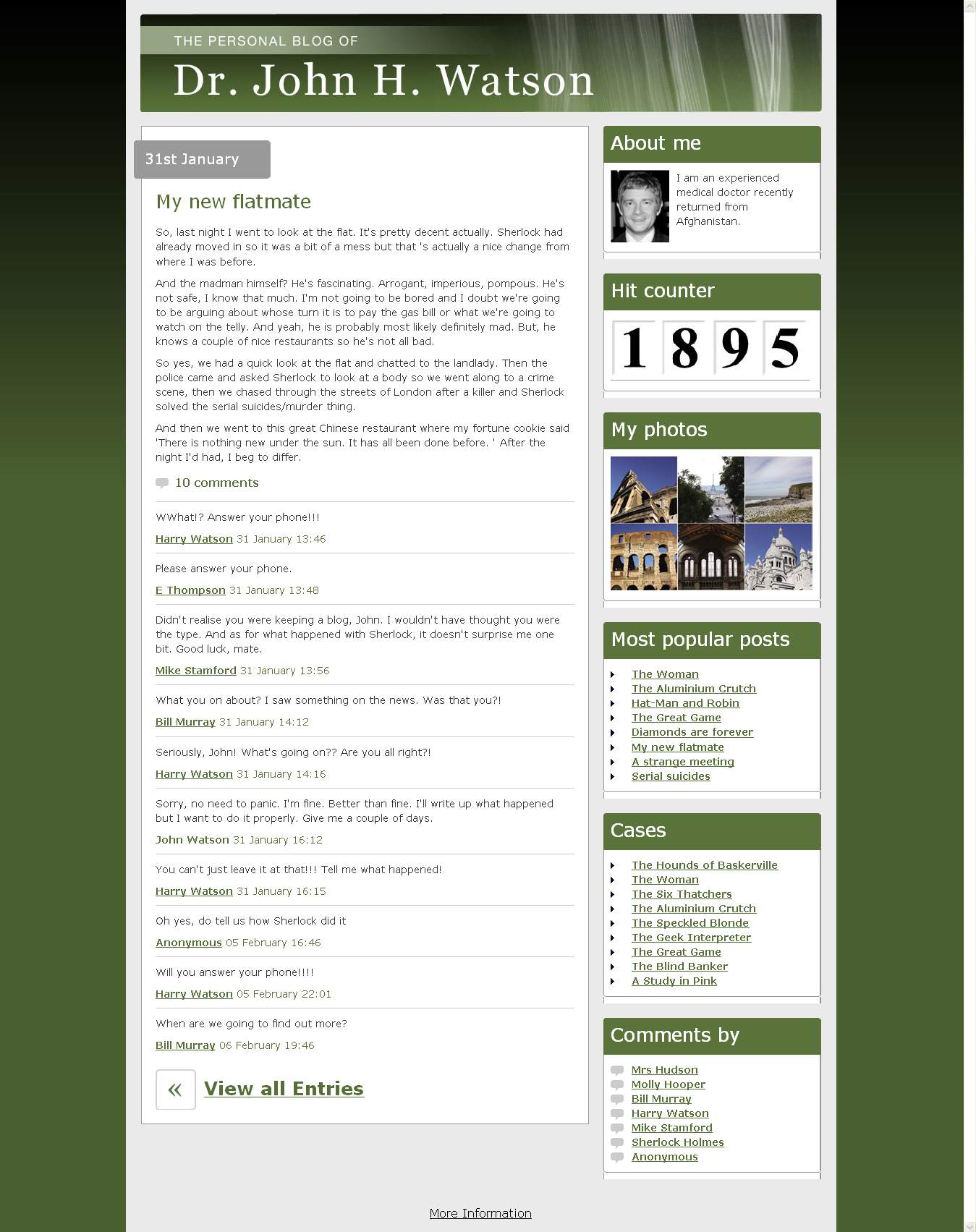 THE PERSONAL BLOG OF

Dr. John H. Watson

31st January

My new flatmate

So, last night I went to look at the flat. It's pretty decent actually. Sherlock had already moved in so it was a bit of a mess but that 's actually a nice change from where I was before.

And the madman himself? He's fascinating. Arrogant, imperious, pompous. He's not safe, I know that much. I'm not going to be bored and I doubt we're going to be arguing about whose turn it is to pay the gas bill or what we're going to watch on the telly. And yeah, he is probably most likely definitely mad. But, he knows a couple of nice restaurants so he's not all bad.

So yes, we had a quick look at the flat and chatted to the landlady. Then the police came and asked Sherlock to look at a body so we went along to a crime scene, then we chased through the streets of London after a killer and Sherlock solved the serial suicides/murder thing.

And then we went to this great Chinese restaurant where my fortune cookie said 'There is nothing new under the sun. It has all been done before. ' After the night I'd had, I beg to differ.

10 comments

WWhat!? Answer your phone!!!

Harry Watson 31 January 13:46

Please answer your phone.

E Thompson 31 January 13:48

Didn't realise you were keeping a blog, John. I wouldn't have thought you were the type. And as for what happened with Sherlock, it doesn't surprise me one bit. Good luck, mate.

Mike Stamford 31 January 13:56

What you on about? I saw something on the news. Was that you?!

Bill Murray 31 January 14:12

Seriously, John! What's going on?? Are you all right?!

Harry Watson 31 January 14:16

Sorry, no need to panic. I'm fine. Better than fine. I'll write up what happened but I want to do it properly. Give me a couple of days.

John Watson 31 January 16:12

You can't just leave it at that!!! Tell me what happened!

Harry Watson 31 January 16:15

Oh yes, do tell us how Sherlock did it

Anonymous 05 February 16:46

Will you answer your phone!!!!

Harry Watson 05 February 22:01

When are we going to find out more?

Bill Murray 06 February 19:46

« View all Entries

About me

I am an experienced medical doctor recently returned from Afghanistan.

Hit counter

1 8 9 5

My photos

Most popular posts

The Woman
The Aluminium Crutch
Hat-Man and Robin
The Great Game
Diamonds are forever
My new flatmate
A strange meeting
Serial suicides

Cases

The Hounds of Baskerville
The Woman
The Six Thatchers
The Aluminium Crutch
The Speckled Blonde
The Geek Interpreter
The Great Game
The Blind Banker
A Study in Pink

Comments by

Mrs Hudson
Molly Hooper
Bill Murray
Harry Watson
Mike Stamford
Sherlock Holmes
Anonymous

More Information